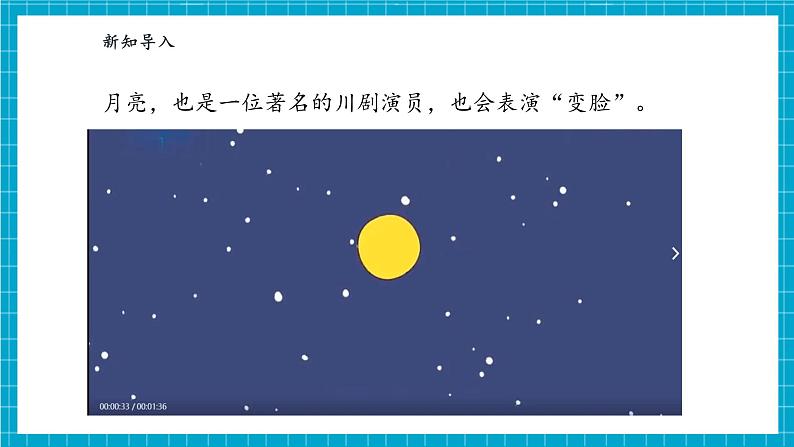 新知导入

月亮，也是一位著名的川剧演员，也会表演“变脸”。

00:00:33 / 00:01:36